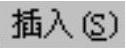 插入(S)